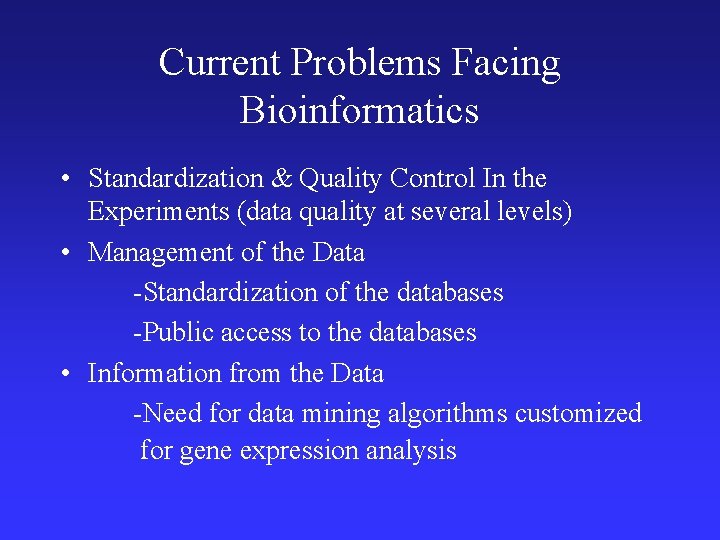 Current Problems Facing Bioinformatics

• Standardization & Quality Control In the Experiments (data quality at several levels)

• Management of the Data

-Standardization of the databases

-Public access to the databases

• Information from the Data

-Need for data mining algorithms customized for gene expression analysis